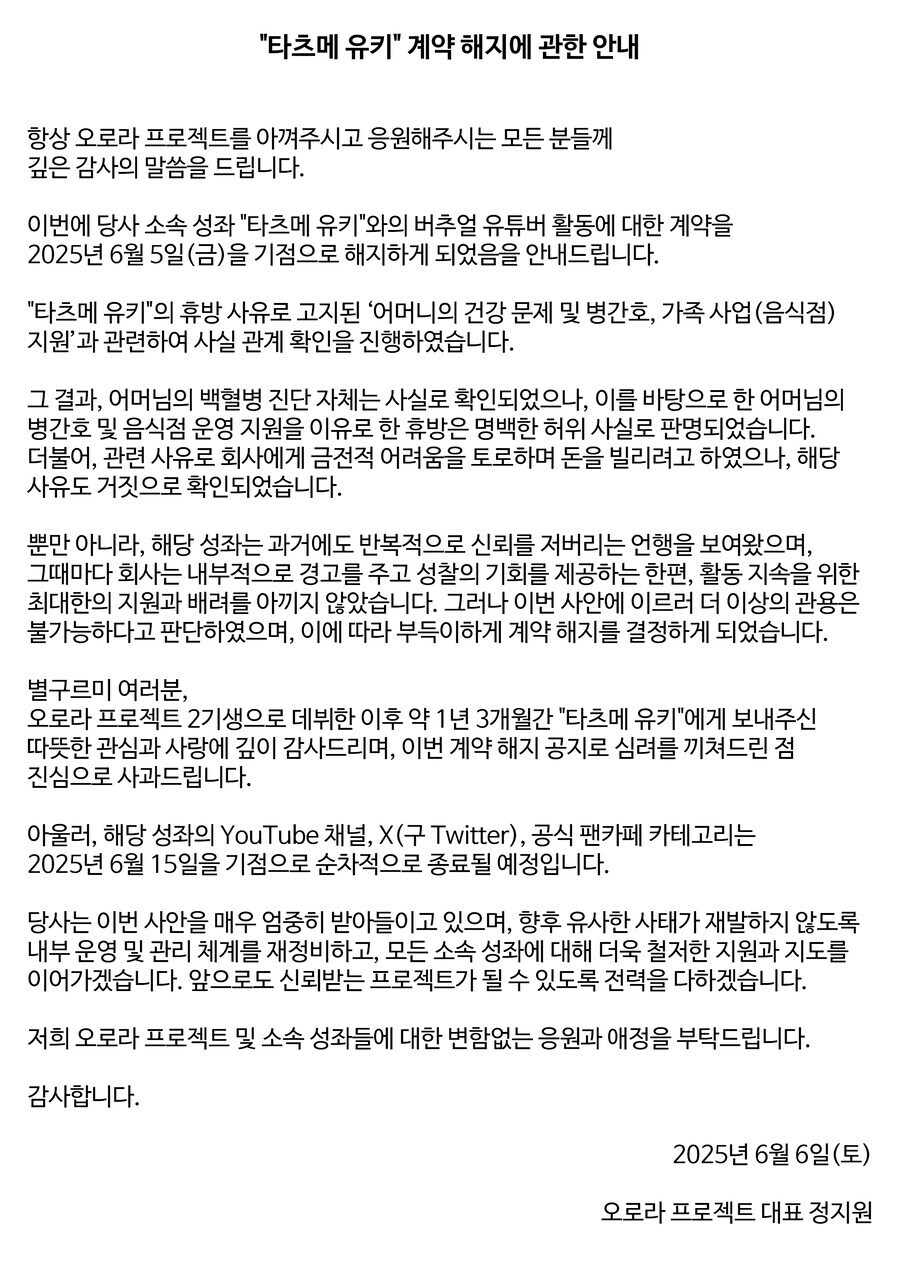 "타츠메 유키" 계약 해지에 관한 안내

항상 오로라 프로젝트를 아껴주시고 응원해주시는 모든 분들께 깊은 감사의 말씀을 드립니다.

이번에 당사 소속 성좌 "타츠메 유키"와의 버추얼 유튜버 활동에 대한 계약을 2025년 6월 5일(금)을 기점으로 해지하게 되었음을 안내드립니다.

"타츠메 유키"의 휴방 사유로 고지된 '어머니의 건강 문제 및 병간호, 가족 사업(음식점) 지원'과 관련하여 사실 관계 확인을 진행하였습니다.

그 결과, 어머님의 백혈병 진단 자체는 사실로 확인되었으나, 이를 바탕으로 한 어머님의 병간호 및 음식점 운영 지원을 이유로 한 휴방은 명백한 허위 사실로 판명되었습니다. 더불어, 관련 사유로 회사에게 금전적 어려움을 토로하며 돈을 빌리려고 하였으나, 해당 사유도 거짓으로 확인되었습니다.

뿐만 아니라, 해당 성좌는 과거에도 반복적으로 신뢰를 저버리는 언행을 보여왔으며, 그때마다 회사는 내부적으로 경고를 주고 성찰의 기회를 제공하는 한편, 활동 지속을 위한 최대한의 지원과 배려를 아끼지 않았습니다. 그러나 이번 사안에 이르러 더 이상의 관용은 불가능하다고 판단하였으며, 이에 따라 부득이하게 계약 해지를 결정하게 되었습니다.

별구르미 여러분,
오로라 프로젝트 2기생으로 데뷔한 이후 약 1년 3개월간 "타츠메 유키"에게 보내주신 따뜻한 관심과 사랑에 깊이 감사드리며, 이번 계약 해지 공지로 심려를 끼쳐드린 점 진심으로 사과드립니다.

아울러, 해당 성좌의 YouTube 채널, X(구 Twitter), 공식 팬카페 카테고리는 2025년 6월 15일을 기점으로 순차적으로 종료될 예정입니다.

당사는 이번 사안을 매우 엄중히 받아들이고 있으며, 향후 유사한 사태가 재발하지 않도록 내부 운영 및 관리 체계를 재정비하고, 모든 소속 성좌에 대해 더욱 철저한 지원과 지도를 이어가겠습니다. 앞으로도 신뢰받는 프로젝트가 될 수 있도록 전력을 다하겠습니다.

저희 오로라 프로젝트 및 소속 성좌들에 대한 변함없는 응원과 애정을 부탁드립니다.

감사합니다.

2025년 6월 6일(토)

오로라 프로젝트 대표 정지원